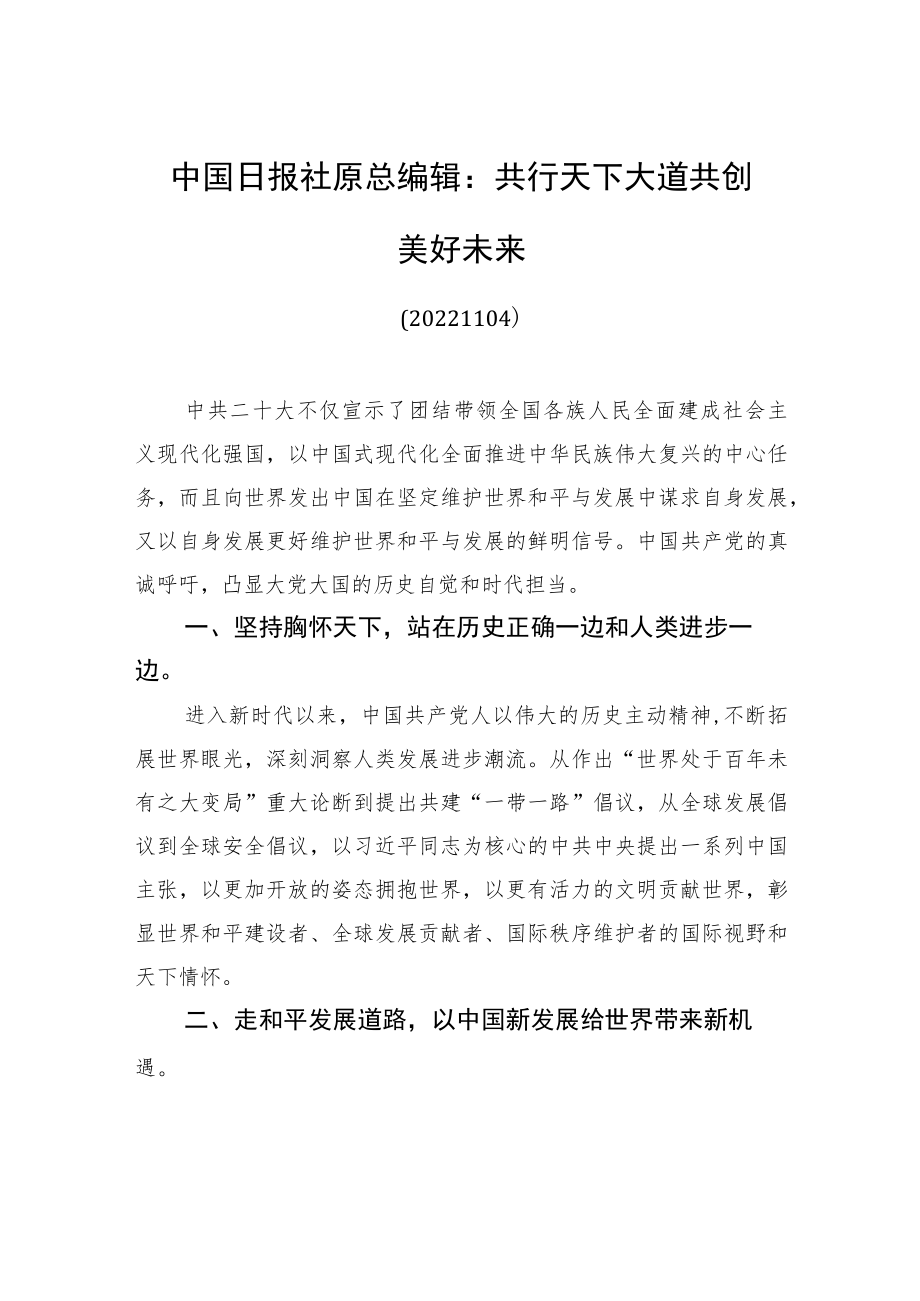 中国日报社原总编辑：共行天下大道共创美好未来

(20221104)

中共二十大不仅宣示了团结带领全国各族人民全面建成社会主义现代化强国，以中国式现代化全面推进中华民族伟大复兴的中心任务，而且向世界发出中国在坚定维护世界和平与发展中谋求自身发展，又以自身发展更好维护世界和平与发展的鲜明信号。中国共产党的真诚呼吁，凸显大党大国的历史自觉和时代担当。

一、坚持胸怀天下，站在历史正确一边和人类进步一边。

进入新时代以来，中国共产党人以伟大的历史主动精神，不断拓展世界眼光，深刻洞察人类发展进步潮流。从作出“世界处于百年未有之大变局”重大论断到提出共建“一带一路”倡议，从全球发展倡议到全球安全倡议，以习近平同志为核心的中共中央提出一系列中国主张，以更加开放的姿态拥抱世界，以更有活力的文明贡献世界，彰显世界和平建设者、全球发展贡献者、国际秩序维护者的国际视野和天下情怀。

二、走和平发展道路，以中国新发展给世界带来新机遇。